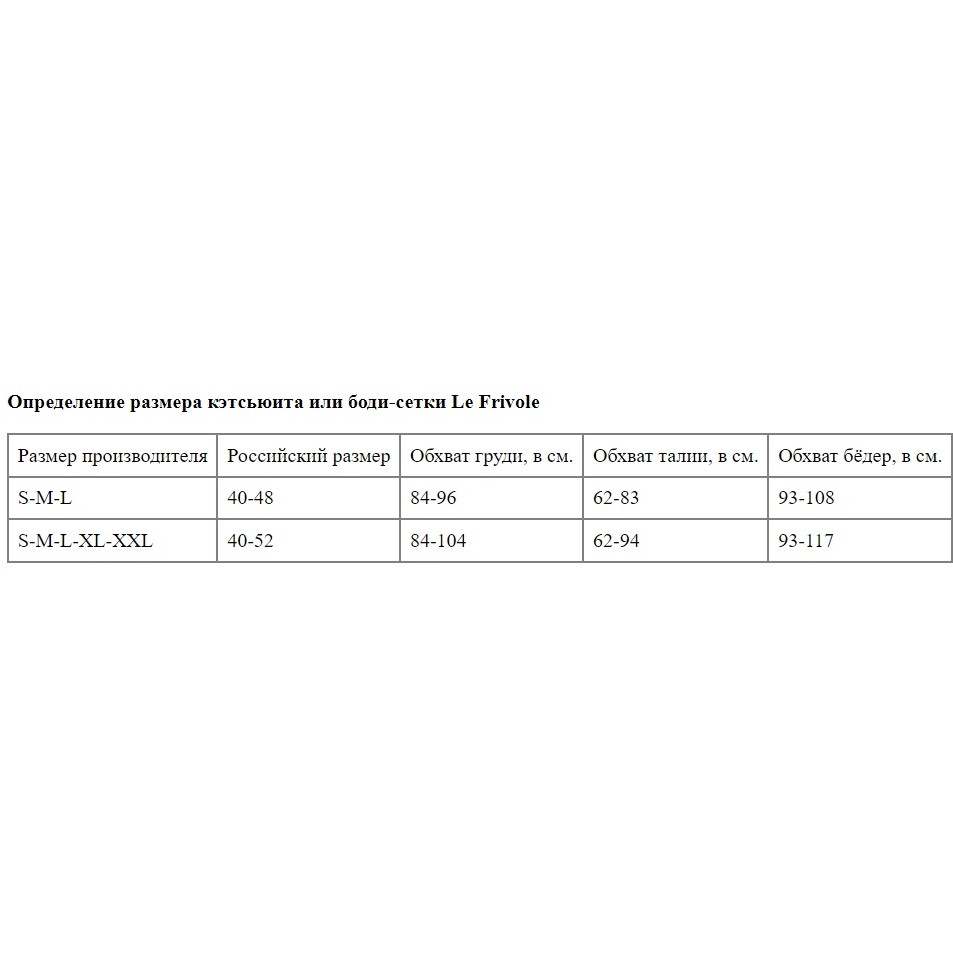 Определение размера кэтсьюита или боди-сетки Le Frivole

| Размер производителя | Российский размер | Обхват груди, в см. | Обхват талии, в см. | Обхват бёдер, в см. |
|---|---|---|---|---|
| S-M-L | 40-48 | 84-96 | 62-83 | 93-108 |
| S-M-L-XL-XXL | 40-52 | 84-104 | 62-94 | 93-117 |